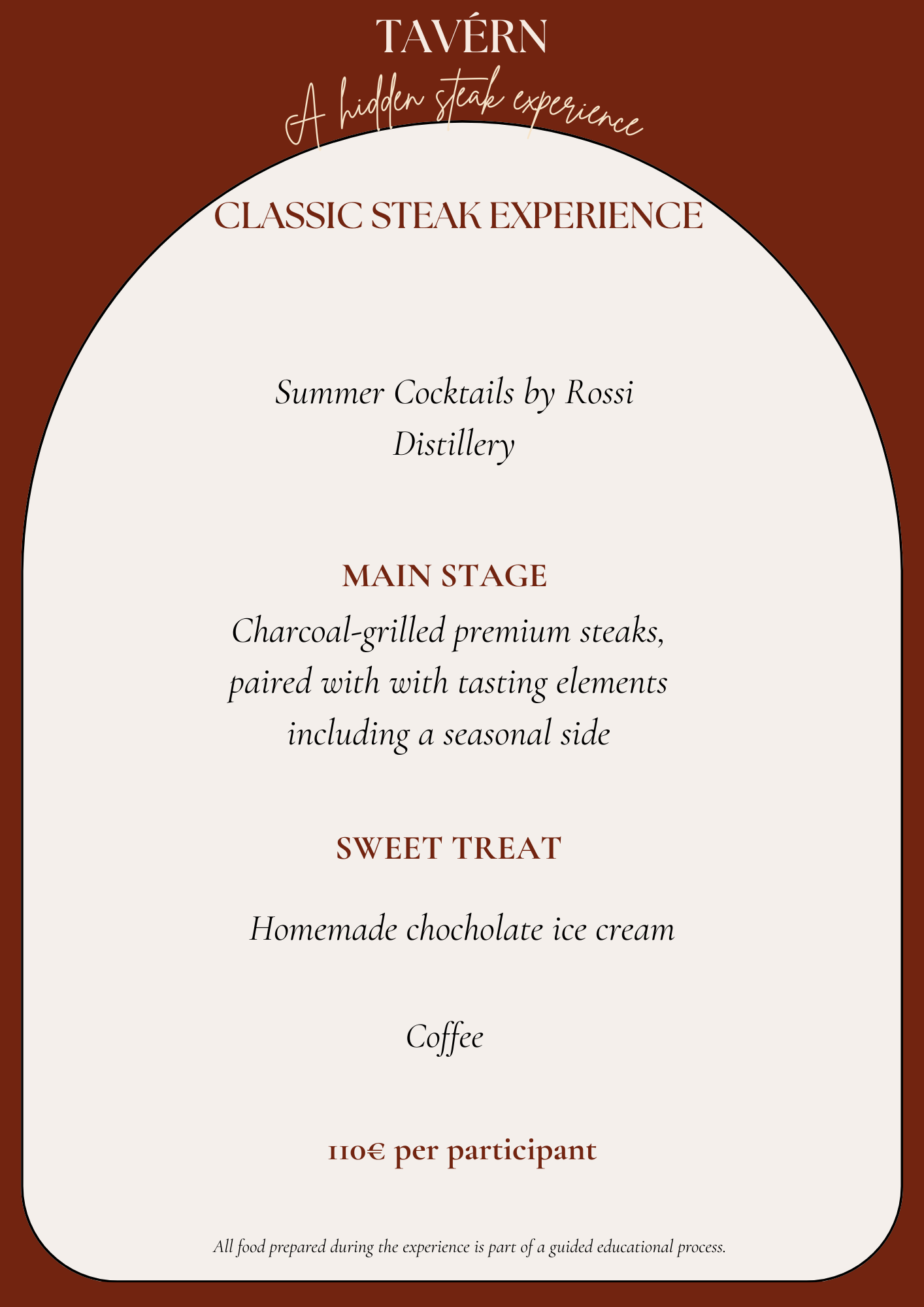 TAVÉRN

A hidden steak experience

CLASSIC STEAK EXPERIENCE

Summer Cocktails by Rossi Distillery

MAIN STAGE

Charcoal-grilled premium steaks, paired with with tasting elements including a seasonal side

SWEET TREAT

Homemade chocholate ice cream

Coffee

110€ per participant

All food prepared during the experience is part of a guided educational process.